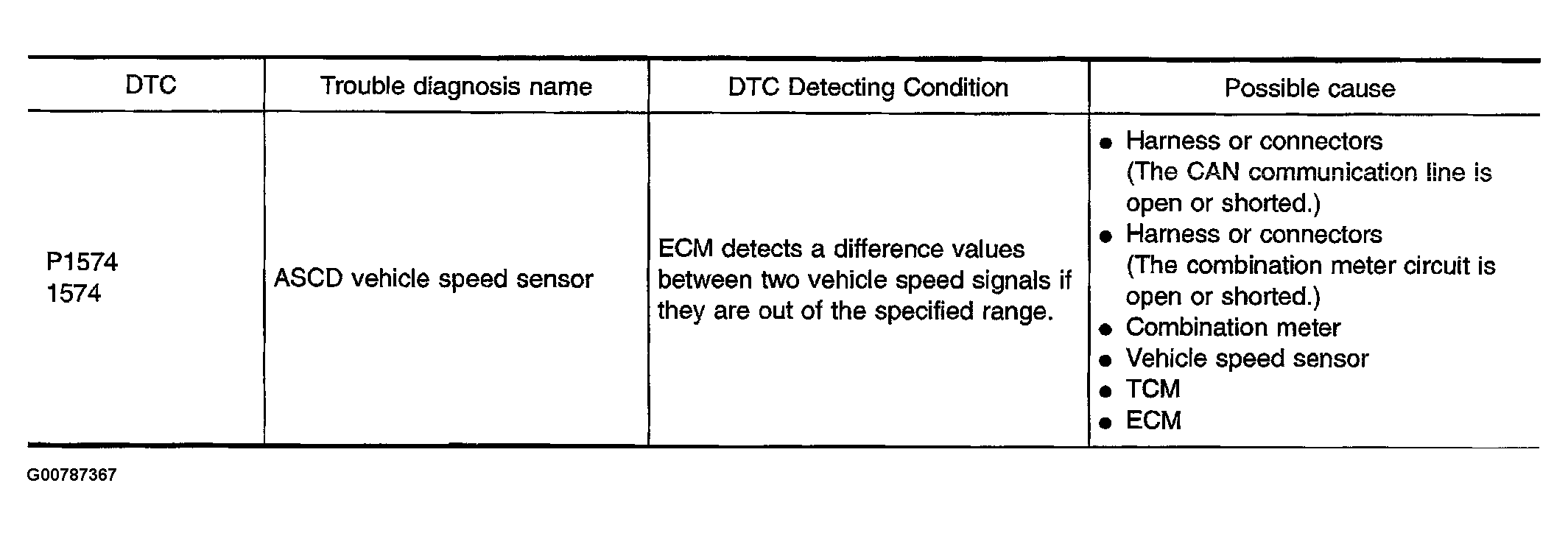 | DTC | Trouble diagnosis name | DTC Detecting Condition | Possible cause |
|---|---|---|---|
| P1574 1574 | ASCD vehicle speed sensor | ECM detects a difference values between two vehicle speed signals if they are out of the specified range. | • Harness or connectors (The CAN communication line is open or shorted.) • Harness or connectors (The combination meter circuit is open or shorted.) • Combination meter • Vehicle speed sensor • TCM • ECM |

G00787367